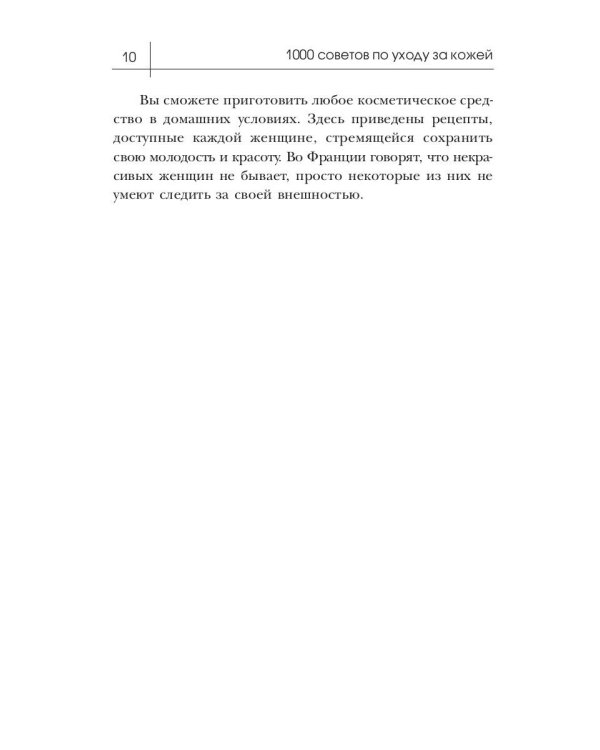 10

1000 советов по уходу за кожей

Вы сможете приготовить любое косметическое средство в домашних условиях. Здесь приведены рецепты, доступные каждой женщине, стремящейся сохранить свою молодость и красоту. Во Франции говорят, что некрасивых женщин не бывает, просто некоторые из них не умеют следить за своей внешностью.